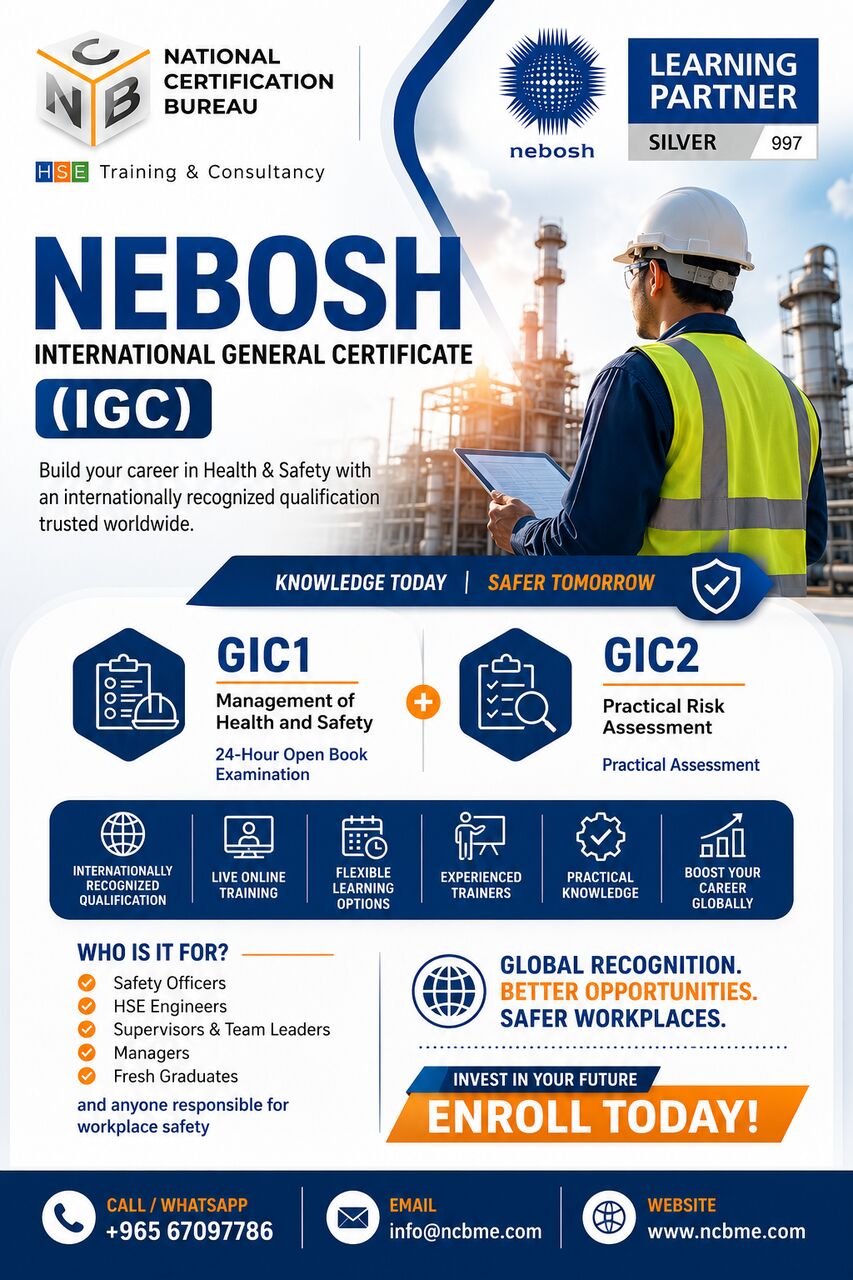 NCB
NATIONAL CERTIFICATION BUREAU
HSE Training & Consultancy

nebosh

LEARNING PARTNER
SILVER 997

NEBOSH
INTERNATIONAL GENERAL CERTIFICATE
(IGC)

Build your career in Health & Safety with an internationally recognized qualification trusted worldwide.

KNOWLEDGE TODAY | SAFER TOMORROW

GIC1
Management of Health and Safety
24-Hour Open Book Examination

+

GIC2
Practical Risk Assessment
Practical Assessment

INTERNATIONALLY RECOGNIZED QUALIFICATION
LIVE ONLINE TRAINING
FLEXIBLE LEARNING OPTIONS
EXPERIENCED TRAINERS
PRACTICAL KNOWLEDGE
BOOST YOUR CAREER GLOBALLY

WHO IS IT FOR?
Safety Officers
HSE Engineers
Supervisors & Team Leaders
Managers
Fresh Graduates
and anyone responsible for workplace safety

GLOBAL RECOGNITION.
BETTER OPPORTUNITIES.
SAFER WORKPLACES.

INVEST IN YOUR FUTURE
ENROLL TODAY!

CALL / WHATSAPP
+965 67097786

EMAIL
info@ncbme.com

WEBSITE
www.ncbme.com